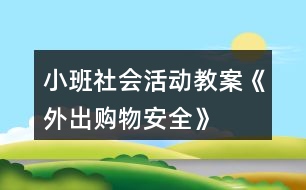 小班社会活动教案《外出购物安全》